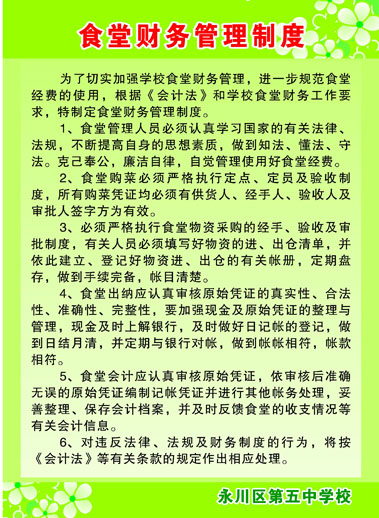 食堂财务管理制度

为了切实加强学校食堂财务管理，进一步规范食堂经费的使用，根据《会计法》和学校食堂财务工作要求，特制定食堂财务管理制度。

1、食堂管理人员必须认真学习国家的有关法律、法规，不断提高自身的思想素质，做到知法、懂法、守法。克己奉公，廉洁自律，自觉管理使用好食堂经费。

2、食堂购菜必须严格执行定点、定员及验收制度，所有购菜凭证均必须有供货人、经手人、验收人及审批人签字方为有效。

3、必须严格执行食堂物资采购的经手、验收及审批制度，有关人员必须填写好物资的进、出仓清单，并依此建立、登记好物资进、出仓的有关帐册，定期盘存，做到手续完备，帐目清楚。

4、食堂出纳应认真审核原始凭证的真实性、合法性、准确性、完整性，要加强现金及原始凭证的整理与管理，现金及时上解银行，及时做好日记帐的登记，做到日结月清，并定期与银行对帐，做到帐帐相符，帐款相符。

5、食堂会计应认真审核原始凭证，依审核后准确无误的原始凭证编制记帐凭证并进行其他帐务处理，妥善整理、保存会计档案，并及时反馈食堂的收支情况等有关会计信息。

6、对违反法律、法规及财务制度的行为，将按《会计法》等有关条款的规定作出相应处理。

永川区第五中学校